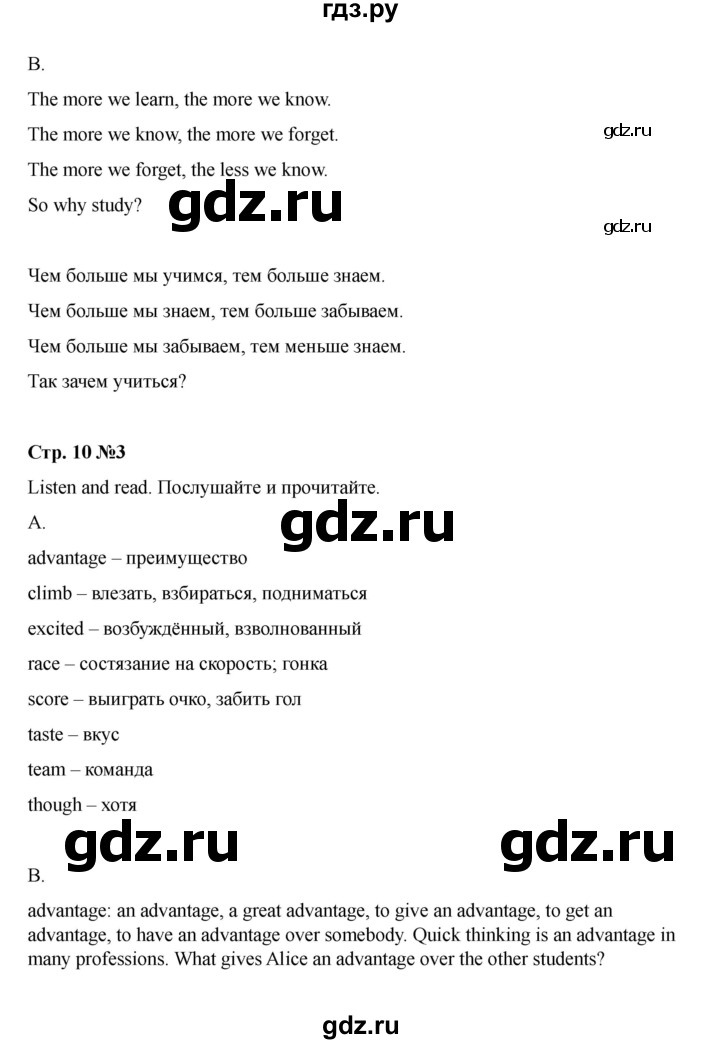 гдз.ру

B.

The more we learn, the more we know.

The more we know, the more we forget.

gdz.ru

The more we forget, the less we know.

So why study?

gdz.ru

gdz.ru

Чем больше мы учимся, тем больше знаем.

Чем больше мы знаем, тем больше забываем.

Чем больше мы забываем, тем меньше знаем.

Так зачем учиться?

Стр. 10 №3

Listen and read. Послушайте и прочитайте.

A.

gdz.ru

advantage – преимущество

climb – влезать, взбираться, подниматься

excited – возбуждённый, взволнованный

race – состязание на скорость; гонка

score – выиграть очко, забить гол

taste – вкус

team – команда

though – хотя

gdz.ru

gdz.ru

B.

advantage: an advantage, a great advantage, to give an advantage, to get an advantage, to have an advantage over somebody. Quick thinking is an advantage in many professions. What gives Alice an advantage over the other students?

gdz.ru